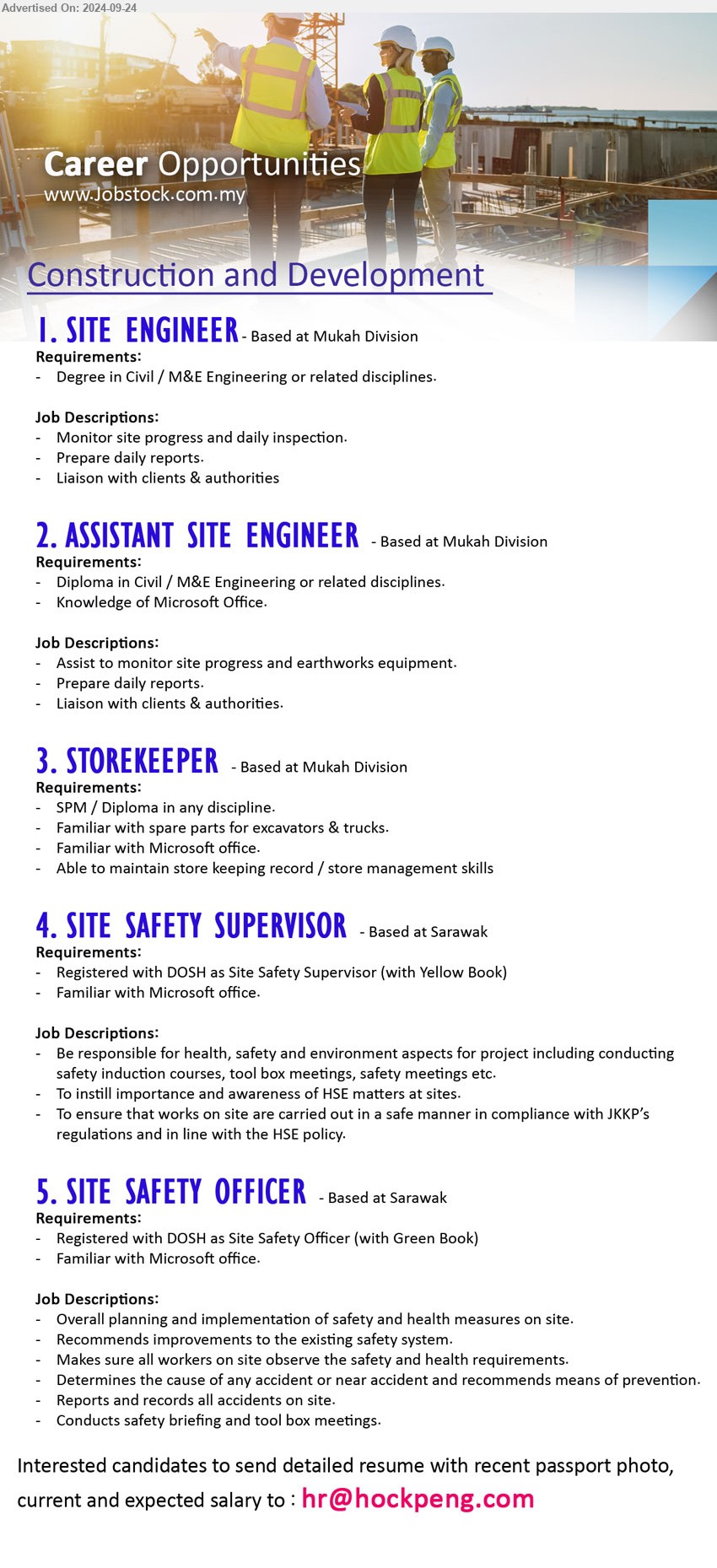 Advertised On: 2024-09-24

Career Opportunities
www.Jobstock.com.my

Construction and Development

1. SITE ENGINEER - Based at Mukah Division
Requirements:
- Degree in Civil / M&E Engineering or related disciplines.

Job Descriptions:
- Monitor site progress and daily inspection.
- Prepare daily reports.
- Liaison with clients & authorities

2. ASSISTANT SITE ENGINEER - Based at Mukah Division
Requirements:
- Diploma in Civil / M&E Engineering or related disciplines.
- Knowledge of Microsoft Office.

Job Descriptions:
- Assist to monitor site progress and earthworks equipment.
- Prepare daily reports.
- Liaison with clients & authorities.

3. STOREKEEPER - Based at Mukah Division
Requirements:
- SPM / Diploma in any discipline.
- Familiar with spare parts for excavators & trucks.
- Familiar with Microsoft office.
- Able to maintain store keeping record / store management skills

4. SITE SAFETY SUPERVISOR - Based at Sarawak
Requirements:
- Registered with DOSH as Site Safety Supervisor (with Yellow Book)
- Familiar with Microsoft office.

Job Descriptions:
- Be responsible for health, safety and environment aspects for project including conducting safety induction courses, tool box meetings, safety meetings etc.
- To instill importance and awareness of HSE matters at sites.
- To ensure that works on site are carried out in a safe manner in compliance with JKKP's regulations and in line with the HSE policy.

5. SITE SAFETY OFFICER - Based at Sarawak
Requirements:
- Registered with DOSH as Site Safety Officer (with Green Book)
- Familiar with Microsoft office.

Job Descriptions:
- Overall planning and implementation of safety and health measures on site.
- Recommends improvements to the existing safety system.
- Makes sure all workers on site observe the safety and health requirements.
- Determines the cause of any accident or near accident and recommends means of prevention.
- Reports and records all accidents on site.
- Conducts safety briefing and tool box meetings.

Interested candidates to send detailed resume with recent passport photo, current and expected salary to : hr@hockpeng.com